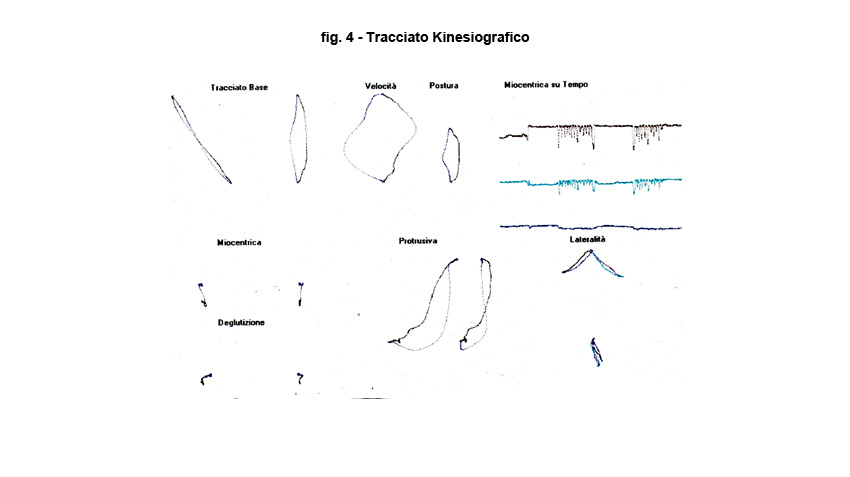 fig. 4 - Tracciato Kinesiografico

Tracciato Base

Velocità

Postura

Miocentrica su Tempo

Miocentrica

Protrusiva

Lateralità

Deglutizione